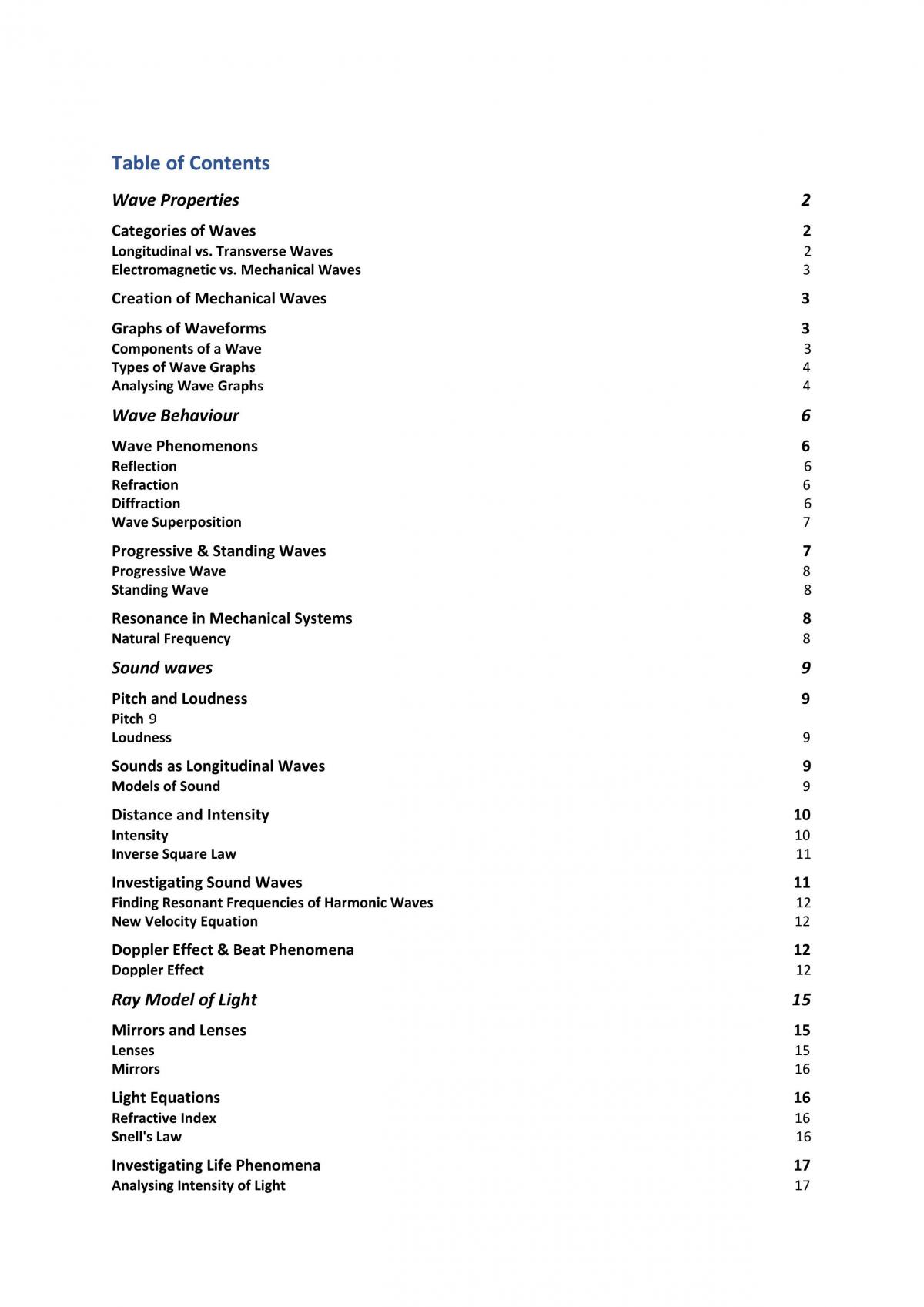 Table of Contents

Wave Properties 2

Categories of Waves 2
Longitudinal vs. Transverse Waves 2
Electromagnetic vs. Mechanical Waves 3

Creation of Mechanical Waves 3

Graphs of Waveforms 3
Components of a Wave 3
Types of Wave Graphs 4
Analysing Wave Graphs 4

Wave Behaviour 6

Wave Phenomenons 6
Reflection 6
Refraction 6
Diffraction 6
Wave Superposition 7

Progressive & Standing Waves 7
Progressive Wave 8
Standing Wave 8

Resonance in Mechanical Systems 8
Natural Frequency 8

Sound waves 9

Pitch and Loudness 9
Pitch 9
Loudness 9

Sounds as Longitudinal Waves 9
Models of Sound 9

Distance and Intensity 10
Intensity 10
Inverse Square Law 11

Investigating Sound Waves 11
Finding Resonant Frequencies of Harmonic Waves 12
New Velocity Equation 12

Doppler Effect & Beat Phenomena 12
Doppler Effect 12

Ray Model of Light 15

Mirrors and Lenses 15
Lenses 15
Mirrors 16

Light Equations 16
Refractive Index 16
Snell's Law 16

Investigating Life Phenomena 17
Analysing Intensity of Light 17